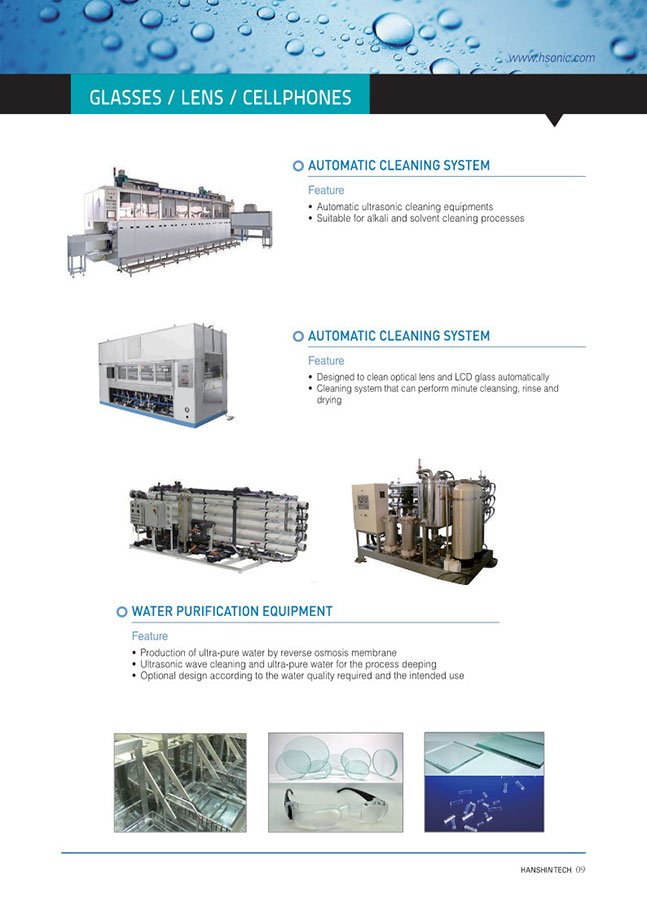 www.hsonic.com

GLASSES / LENS / CELLPHONES

AUTOMATIC CLEANING SYSTEM

Feature

• Automatic ultrasonic cleaning equipments
• Suitable for alkali and solvent cleaning processes

AUTOMATIC CLEANING SYSTEM

Feature

• Designed to clean optical lens and LCD glass automatically
• Cleaning system that can perform minute cleansing, rinse and drying

WATER PURIFICATION EQUIPMENT

Feature

• Production of ultra-pure water by reverse osmosis membrane
• Ultrasonic wave cleaning and ultra-pure water for the process deeping
• Optional design according to the water quality required and the intended use

HANSHINTECH 09